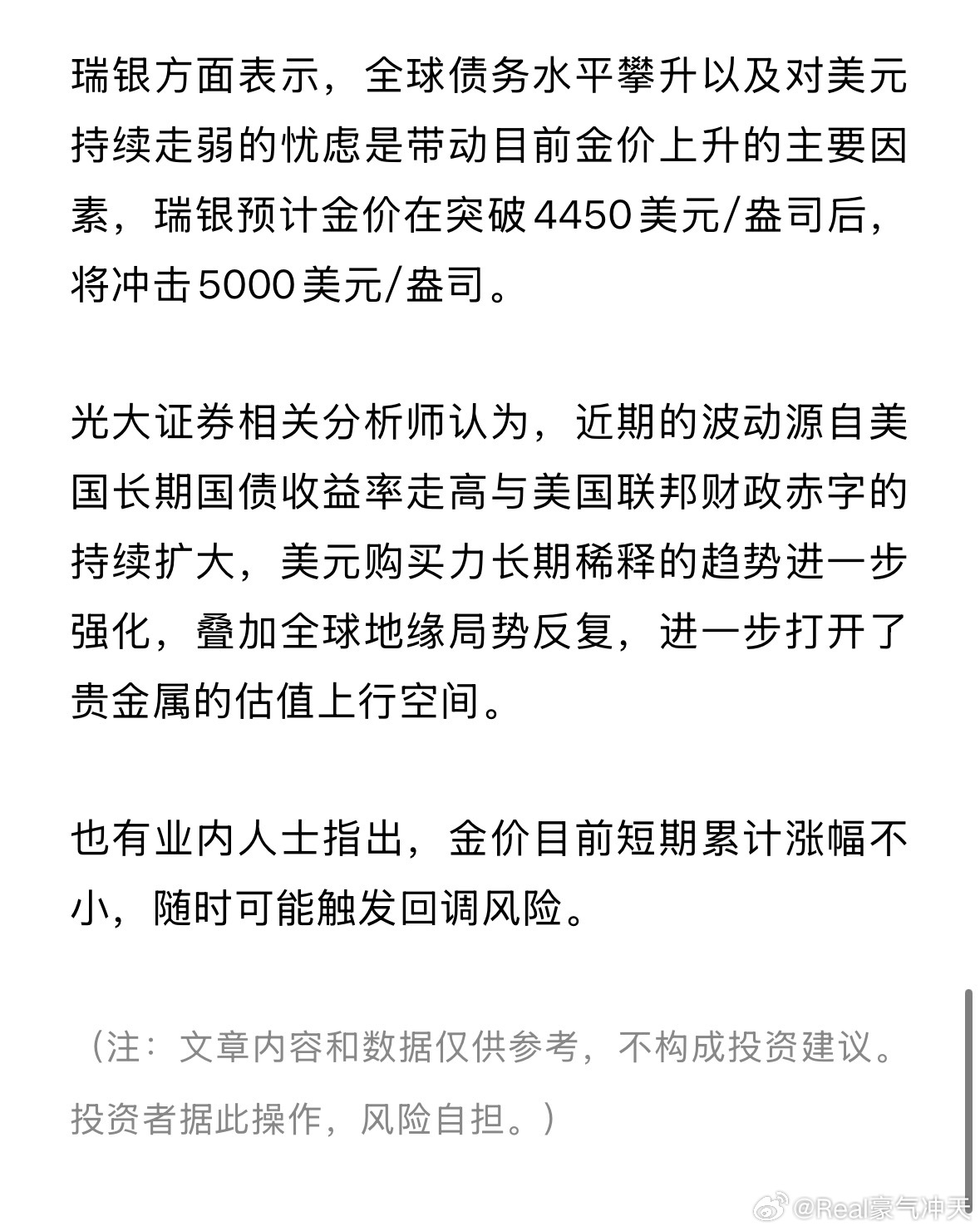 瑞银方面表示，全球债务水平攀升以及对美元持续走弱的忧虑是带动目前金价上升的主要因素，瑞银预计金价在突破4450美元/盎司后，将冲击5000美元/盎司。

光大证券相关分析师认为，近期的波动源自美国长期国债收益率走高与美国联邦财政赤字的持续扩大，美元购买力长期稀释的趋势进一步强化，叠加全球地缘局势反复，进一步打开了贵金属的估值上行空间。

也有业内人士指出，金价目前短期累计涨幅不小，随时可能触发回调风险。

（注：文章内容和数据仅供参考，不构成投资建议。投资者据此操作，风险自担。）

@Real豪气冲天